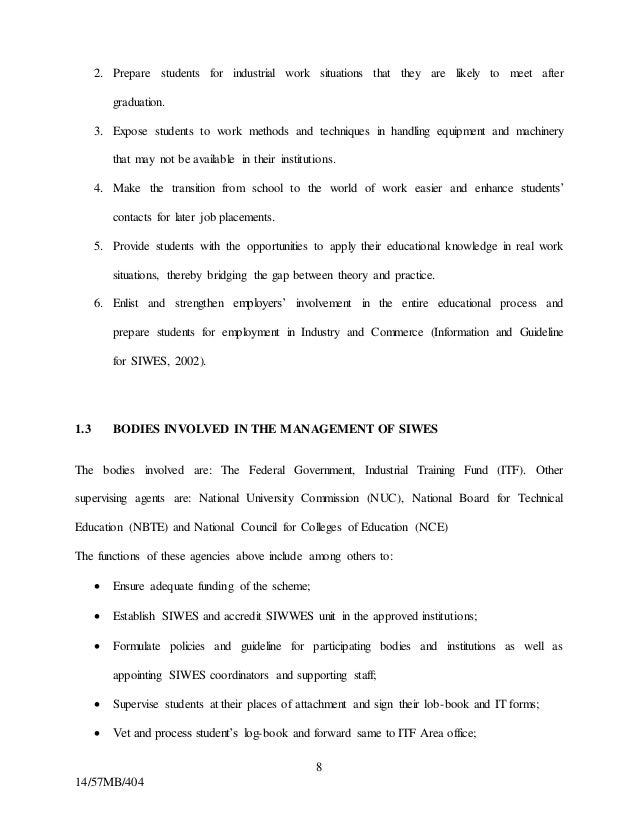 2. Prepare students for industrial work situations that they are likely to meet after graduation.

3. Expose students to work methods and techniques in handling equipment and machinery that may not be available in their institutions.

4. Make the transition from school to the world of work easier and enhance students' contacts for later job placements.

5. Provide students with the opportunities to apply their educational knowledge in real work situations, thereby bridging the gap between theory and practice.

6. Enlist and strengthen employers' involvement in the entire educational process and prepare students for employment in Industry and Commerce (Information and Guideline for SIWES, 2002).

1.3 BODIES INVOLVED IN THE MANAGEMENT OF SIWES

The bodies involved are: The Federal Government, Industrial Training Fund (ITF). Other supervising agents are: National University Commission (NUC), National Board for Technical Education (NBTE) and National Council for Colleges of Education (NCE)

The functions of these agencies above include among others to:

• Ensure adequate funding of the scheme;

• Establish SIWES and accredit SIWWES unit in the approved institutions;

• Formulate policies and guideline for participating bodies and institutions as well as appointing SIWES coordinators and supporting staff;

• Supervise students at their places of attachment and sign their lob-book and IT forms;

• Vet and process student's log-book and forward same to ITF Area office;

8

14/57MB/404